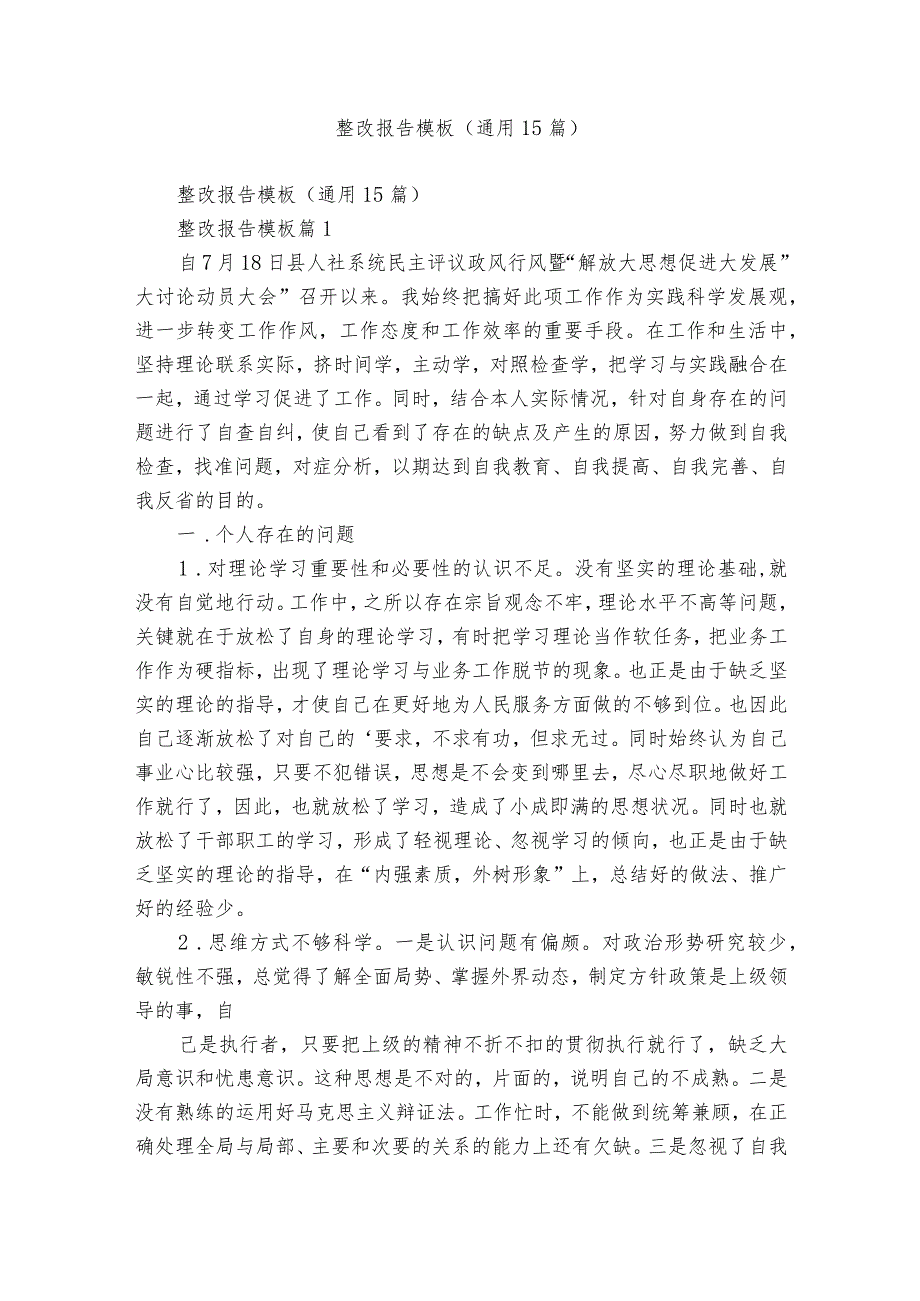 整改报告模板（通用15篇）

整改报告模板（通用15篇）

整改报告模板篇1

自7月18日县人社系统民主评议政风行风暨“解放大思想促进大发展”大讨论动员大会”召开以来。我始终把搞好此项工作作为实践科学发展观，进一步转变工作作风，工作态度和工作效率的重要手段。在工作和生活中，坚持理论联系实际，挤时间学，主动学，对照检查学，把学习与实践融合在一起，通过学习促进了工作。同时，结合本人实际情况，针对自身存在的问题进行了自查自纠，使自己看到了存在的缺点及产生的原因，努力做到自我检查，找准问题，对症分析，以期达到自我教育、自我提高、自我完善、自我反省的目的。

一．个人存在的问题

1．对理论学习重要性和必要性的认识不足。没有坚实的理论基础，就没有自觉地行动。工作中，之所以存在宗旨观念不牢，理论水平不高等问题，关键就在于放松了自身的理论学习，有时把学习理论当作软任务，把业务工作作为硬指标，出现了理论学习与业务工作脱节的现象。也正是由于缺乏坚实的理论的指导，才使自己在更好地为人民服务方面做的不够到位。也因此自己逐渐放松了对自己的‘要求，不求有功，但求无过。同时始终认为自己事业心比较强，只要不犯错误，思想是不会变到哪里去，尽心尽职地做好工作就行了，因此，也就放松了学习，造成了小成即满的思想状况。同时也就放松了干部职工的学习，形成了轻视理论、忽视学习的倾向，也正是由于缺乏坚实的理论的指导，在“内强素质，外树形象”上，总结好的做法、推广好的经验少。

2．思维方式不够科学。一是认识问题有偏颇。对政治形势研究较少，敏锐性不强，总觉得了解全面局势、掌握外界动态，制定方针政策是上级领导的事，自

己是执行者，只要把上级的精神不折不扣的贯彻执行就行了，缺乏大局意识和忧患意识。这种思想是不对的，片面的，说明自己的不成熟。二是没有熟练的运用好马克思主义辩证法。工作忙时，不能做到统筹兼顾，在正确处理全局与局部、主要和次要的关系的能力上还有欠缺。三是忽视了自我